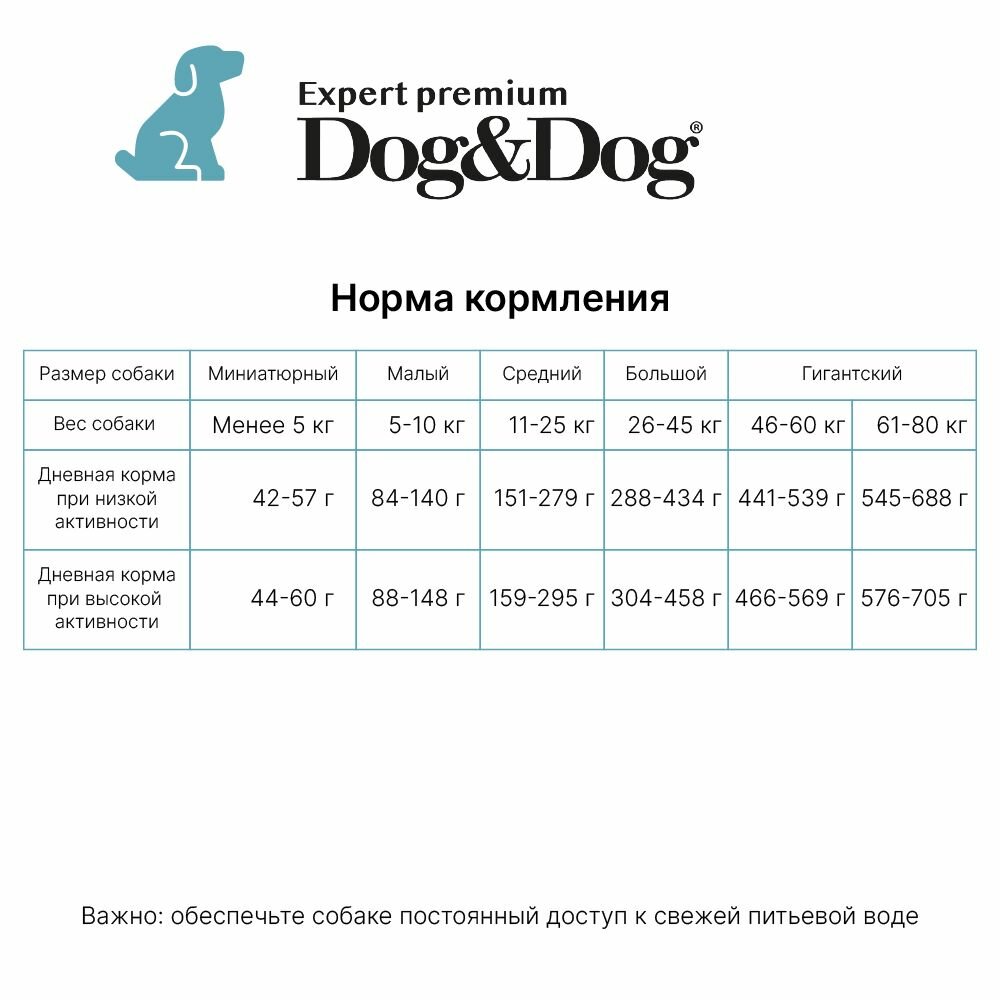 Expert premium
Dog&Dog®

Норма кормления

| Размер собаки | Миниатюрный | Малый | Средний | Большой | Гигантский | |
|---|---|---|---|---|---|---|
| Вес собаки | Менее 5 кг | 5-10 кг | 11-25 кг | 26-45 кг | 46-60 кг | 61-80 кг |
| Дневная корма при низкой активности | 42-57 г | 84-140 г | 151-279 г | 288-434 г | 441-539 г | 545-688 г |
| Дневная корма при высокой активности | 44-60 г | 88-148 г | 159-295 г | 304-458 г | 466-569 г | 576-705 г |

Важно: обеспечьте собаке постоянный доступ к свежей питьевой воде